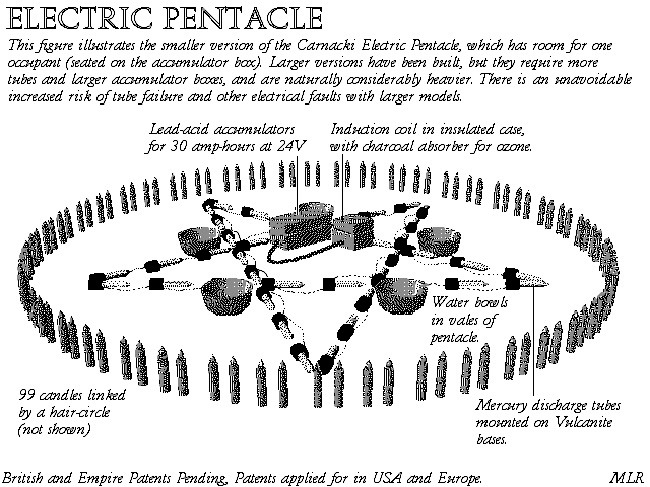 ELECTRIC PENTACLE

This figure illustrates the smaller version of the Carnacki Electric Pentacle, which has room for one occupant (seated on the accumulator box). Larger versions have been built, but they require more tubes and larger accumulator boxes, and are naturally considerably heavier. There is an unavoidable increased risk of tube failure and other electrical faults with larger models.

Lead-acid accumulators for 30 amp-hours at 24V

Induction coil in insulated case, with charcoal absorber for ozone.

Water bowls in vales of pentacle.

99 candles linked by a hair-circle (not shown)

Mercury discharge tubes mounted on Vulcanite bases.

British and Empire Patents Pending, Patents applied for in USA and Europe.

MLR